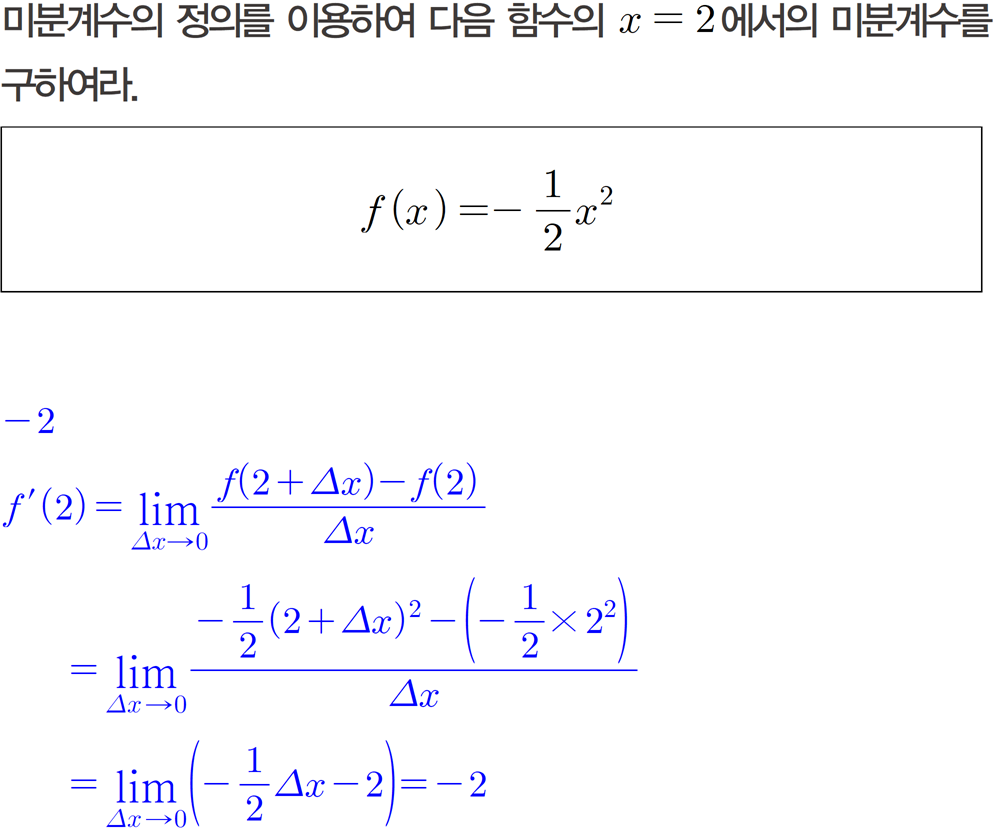 미분계수의 정의를 이용하여 다음 함수의 $x=2$에서의 미분계수를 구하여라.

$f(x)=-\frac{1}{2}x^2$

$-2$

$f'(2)=\lim_{\Delta x \to 0}\frac{f(2+\Delta x)-f(2)}{\Delta x}$

$=\lim_{\Delta x \to 0}\frac{-\frac{1}{2}(2+\Delta x)^2-\left(-\frac{1}{2}\times 2^2\right)}{\Delta x}$

$=\lim_{\Delta x \to 0}\left(-\frac{1}{2}\Delta x-2\right)=-2$